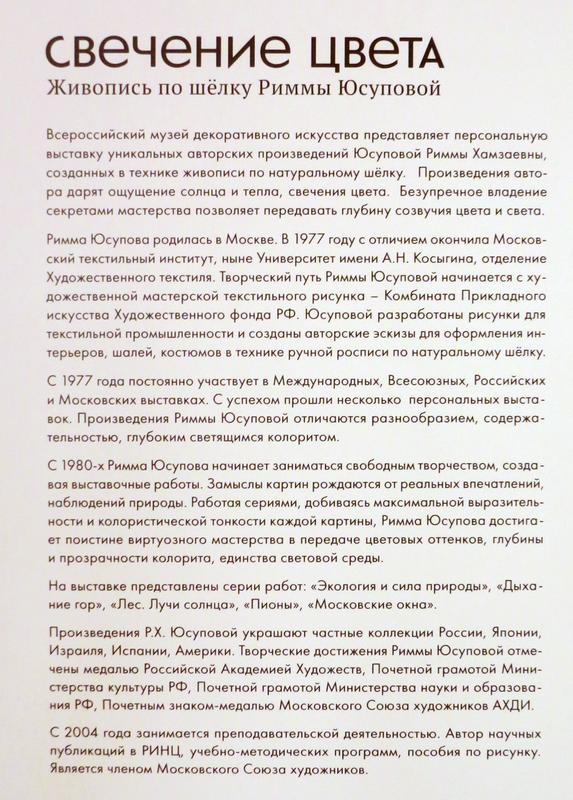 свечение цвета
Живопись по шёлку Риммы Юсуповой

Всероссийский музей декоративного искусства представляет персональную выставку уникальных авторских произведений Юсуповой Риммы Хамзаевны, созданных в технике живописи по натуральному шёлку. Произведения автора дарят ощущение солнца и тепла, свечения цвета. Безупречное владение секретами мастерства позволяет передавать глубину созвучия цвета и света.

Римма Юсупова родилась в Москве. В 1977 году с отличием окончила Московский текстильный институт, ныне Университет имени А.Н. Косыгина, отделение Художественного текстиля. Творческий путь Риммы Юсуповой начинается с художественной мастерской текстильного рисунка – Комбината Прикладного искусства Художественного фонда РФ. Юсуповой разработаны рисунки для текстильной промышленности и созданы авторские эскизы для оформления интерьеров, шалей, костюмов в технике ручной росписи по натуральному шёлку.

С 1977 года постоянно участвует в Международных, Всесоюзных, Российских и Московских выставках. С успехом прошли несколько персональных выставок. Произведения Риммы Юсуповой отличаются разнообразием, содержательностью, глубоким светящимся колоритом.

С 1980-х Римма Юсупова начинает заниматься свободным творчеством, создавая выставочные работы. Замыслы картин рождаются от реальных впечатлений, наблюдений природы. Работая сериями, добиваясь максимальной выразительности и колористической тонкости каждой картины, Римма Юсупова достигает поистине виртуозного мастерства в передаче цветовых оттенков, глубины и прозрачности колорита, единства световой среды.

На выставке представлены серии работ: «Экология и сила природы», «Дыхание гор», «Лес. Лучи солнца», «Пионы», «Московские окна».

Произведения Р.Х. Юсуповой украшают частные коллекции России, Японии, Израиля, Испании, Америки. Творческие достижения Риммы Юсуповой отмечены медалью Российской Академией Художеств, Почетной грамотой Министерства культуры РФ, Почетной грамотой Министерства науки и образования РФ, Почетным знаком-медалью Московского Союза художников АХДИ.

С 2004 года занимается преподавательской деятельностью. Автор научных публикаций в РИНЦ, учебно-методических программ, пособия по рисунку. Является членом Московского Союза художников.